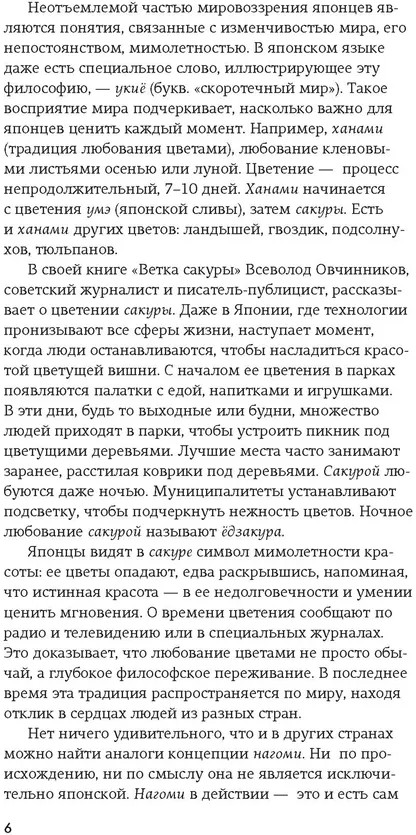 Неотъемлемой частью мировоззрения японцев являются понятия, связанные с изменчивостью мира, его непостоянством, мимолетностью. В японском языке даже есть специальное слово, иллюстрирующее эту философию, — укиё (букв. «скоротечный мир»). Такое восприятие мира подчеркивает, насколько важно для японцев ценить каждый момент. Например, ханами (традиция любования цветами), любование кленовыми листьями осенью или луной. Цветение — процесс непродолжительный, 7–10 дней. Ханами начинается с цветения умэ (японской сливы), затем сакуры. Есть и ханами других цветов: ландышей, гвоздик, подсолнухов, тюльпанов.

В своей книге «Ветка сакуры» Всеволод Овчинников, советский журналист и писатель-публицист, рассказывает о цветении сакуры. Даже в Японии, где технологии пронизывают все сферы жизни, наступает момент, когда люди останавливаются, чтобы насладиться красотой цветущей вишни. С началом ее цветения в парках появляются палатки с едой, напитками и игрушками. В эти дни, будь то выходные или будни, множество людей приходят в парки, чтобы устроить пикник под цветущими деревьями. Лучшие места часто занимают заранее, расстилая коврики под деревьями. Сакурой любуются даже ночью. Муниципалитеты устанавливают подсветку, чтобы подчеркнуть нежность цветов. Ночное любование сакурой называют ёдзакура.

Японцы видят в сакуре символ мимолетности красоты: ее цветы опадают, едва раскрывшись, напоминая, что истинная красота — в ее недолговечности и умении ценить мгновения. О времени цветения сообщают по радио и телевидению или в специальных журналах. Это доказывает, что любование цветами не просто обычай, а глубокое философское переживание. В последнее время эта традиция распространяется по миру, находя отклик в сердцах людей из разных стран.

Нет ничего удивительного, что и в других странах можно найти аналоги концепции нагоми. Ни по происхождению, ни по смыслу она не является исключительно японской. Нагоми в действии — это и есть сам

6